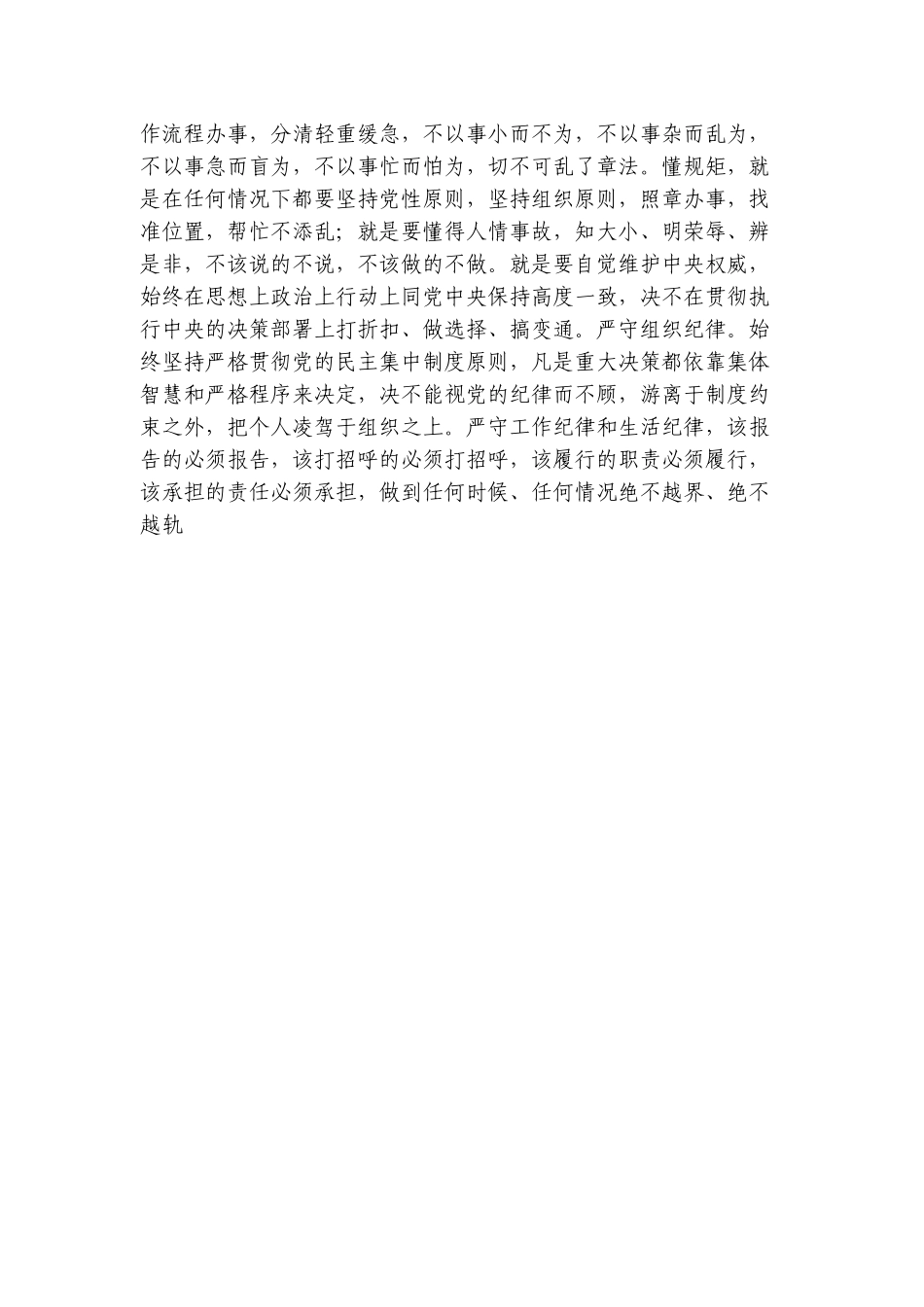 作流程办事，分清轻重缓急，不以事小而不为，不以事杂而乱为，不以事急而盲为，不以事忙而怕为，切不可乱了章法。懂规矩，就是在任何情况下都要坚持党性原则，坚持组织原则，照章办事，找准位置，帮忙不添乱；就是要懂得人情事故，知大小、明荣辱、辨是非，不该说的不说，不该做的不做。就是要自觉维护中央权威，始终在思想上政治上行动上同党中央保持高度一致，决不在贯彻执行中央的决策部署上打折扣、做选择、搞变通。严守组织纪律。始终坚持严格贯彻党的民主集中制度原则，凡是重大决策都依靠集体智慧和严格程序来决定，决不能视党的纪律而不顾，游离于制度约束之外，把个人凌驾于组织之上。严守工作纪律和生活纪律，该报告的必须报告，该打招呼的必须打招呼，该履行的职责必须履行，该承担的责任必须承担，做到任何时候、任何情况绝不越界、绝不越轨